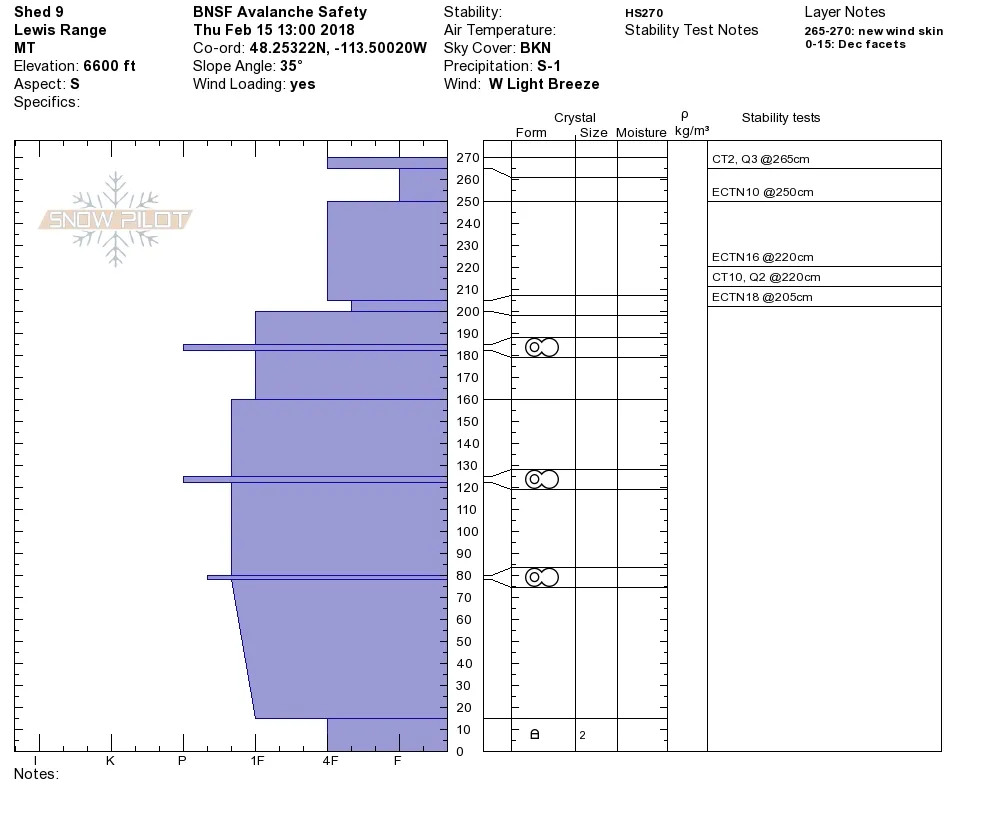 Shed 9
Lewis Range
MT
Elevation: 6600 ft
Aspect: S
Specifics:

BNSF Avalanche Safety
Thu Feb 15 13:00 2018
Co-ord: 48.25322N, -113.50020W
Slope Angle: 35°
Wind Loading: yes

Stability:
Air Temperature:
Sky Cover: BKN
Precipitation: S-1
Wind: W Light Breeze

HS270
Stability Test Notes

Layer Notes
265-270: new wind skin
0-15: Dec facets

SNOW PILOT

Crystal
Form Size Moisture ρ kg/m³ Stability tests

270
260
250
240
230
220
210
200
190
180
170
160
150
140
130
120
110
100
90
80
70
60
50
40
30
20
10
0

2

CT2, Q3 @265cm
ECTN10 @250cm
ECTN16 @220cm
CT10, Q2 @220cm
ECTN18 @205cm

I K P 1F 4F F
Notes: